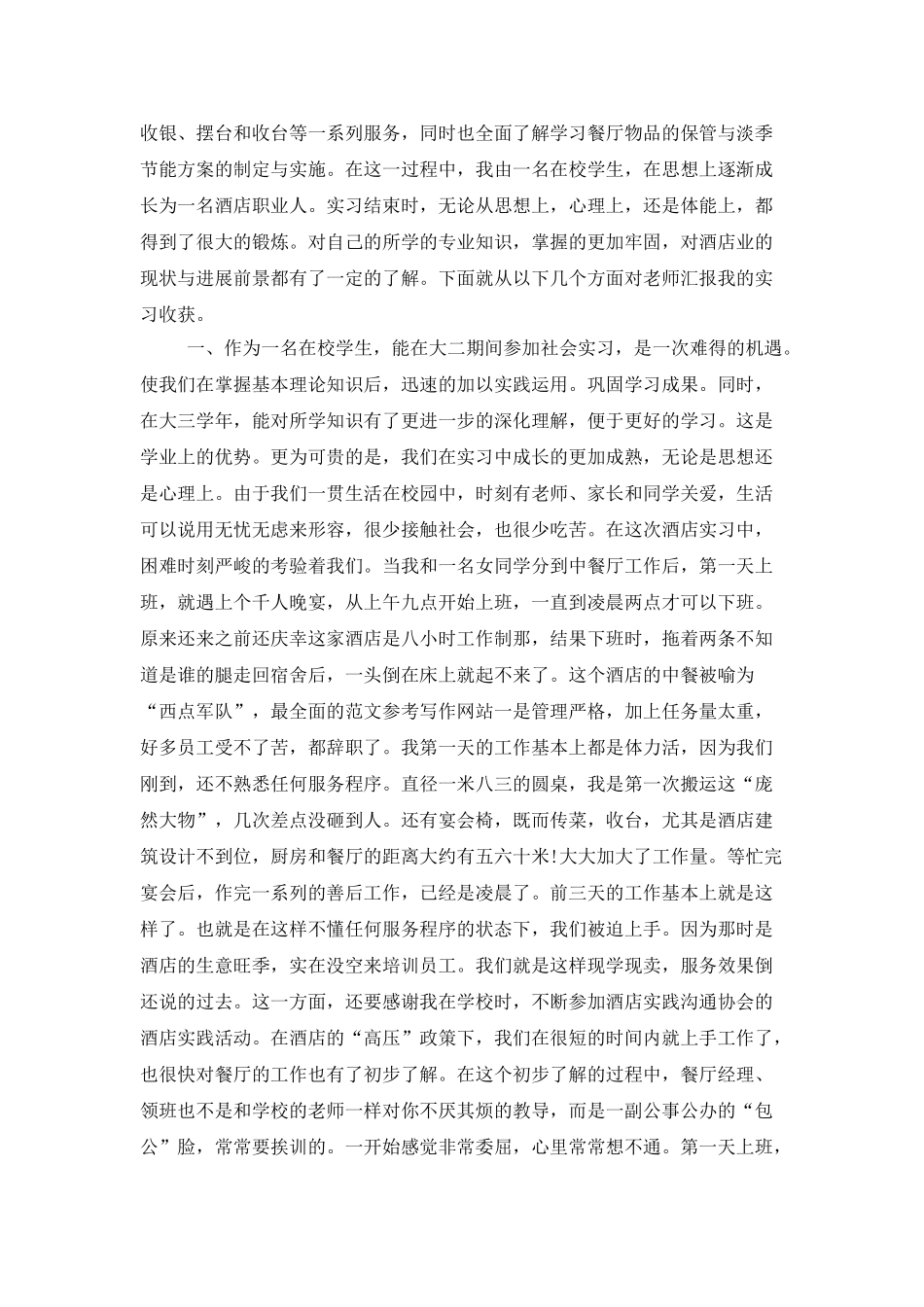 收银、摆台和收台等一系列服务，同时也全面了解学习餐厅物品的保管与淡季节能方案的制定与实施。在这一过程中，我由一名在校学生，在思想上逐渐成长为一名酒店职业人。实习结束时，无论从思想上，心理上，还是体能上，都得到了很大的锻炼。对自己的所学的专业知识，掌握的更加牢固，对酒店业的现状与进展前景都有了一定的了解。下面就从以下几个方面对老师汇报我的实习收获。

一、作为一名在校学生，能在大二期间参加社会实习，是一次难得的机遇。使我们在掌握基本理论知识后，迅速的加以实践运用。巩固学习成果。同时，在大三学年，能对所学知识有了更进一步的深化理解，便于更好的学习。这是学业上的优势。更为可贵的是，我们在实习中成长的更加成熟，无论是思想还是心理上。由于我们一贯生活在校园中，时刻有老师、家长和同学关爱，生活可以说用无忧无虑来形容，很少接触社会，也很少吃苦。在这次酒店实习中，困难时刻严峻的考验着我们。当我和一名女同学分到中餐厅工作后，第一天上班，就遇上个千人晚宴，从上午九点开始上班，一直到凌晨两点才可以下班。原来还来之前还庆幸这家酒店是八小时工作制那，结果下班时，拖着两条不知道是谁的腿走回宿舍后，一头倒在床上就起不来了。这个酒店的中餐被喻为“西点军队”，最全面的范文参考写作网站一是管理严格，加上任务量太重，好多员工受不了苦，都辞职了。我第一天的工作基本上都是体力活，因为我们刚到，还不熟悉任何服务程序。直径一米八三的圆桌，我是第一次搬运这“庞然大物”，几次差点没砸到人。还有宴会椅，既而传菜，收台，尤其是酒店建筑设计不到位，厨房和餐厅的距离大约有五六十米!大大加大了工作量。等忙完宴会后，作完一系列的善后工作，已经是凌晨了。前三天的工作基本上就是这样了。也就是在这样不懂任何服务程序的状态下，我们被迫上手。因为那时是酒店的生意旺季，实在没空来培训员工。我们就是这样现学现卖，服务效果倒还说的过去。这一方面，还要感谢我在学校时，不断参加酒店实践沟通协会的酒店实践活动。在酒店的“高压”政策下，我们在很短的时间内就上手工作了，也很快对餐厅的工作也有了初步了解。在这个初步了解的过程中，餐厅经理、领班也不是和学校的老师一样对你不厌其烦的教导，而是一副公事公办的“包公”脸，常常要挨训的。一开始感觉非常委屈，心里常常想不通。第一天上班，